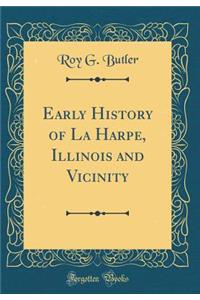 Roy G. Butler

Early History of La Harpe, Illinois and Vicinity

Forgotten Books